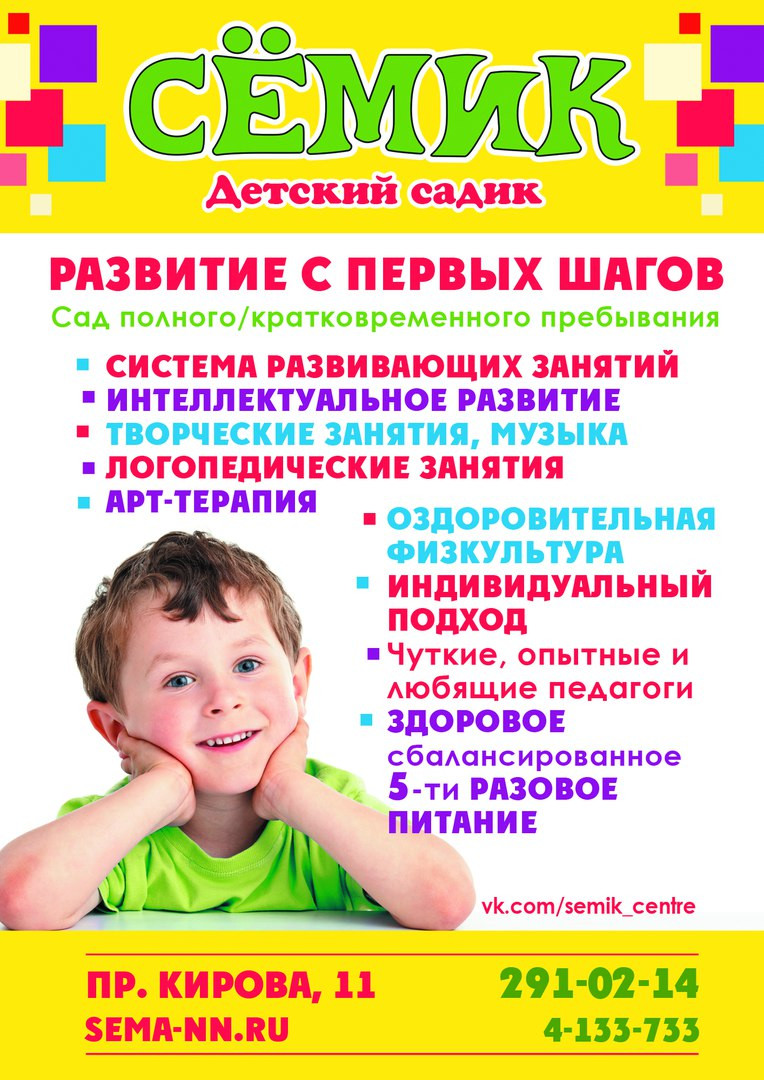 СЁМИК
Детский садик

РАЗВИТИЕ С ПЕРВЫХ ШАГОВ
Сад полного/кратковременного пребывания

СИСТЕМА РАЗВИВАЮЩИХ ЗАНЯТИЙ
ИНТЕЛЛЕКТУАЛЬНОЕ РАЗВИТИЕ
ТВОРЧЕСКИЕ ЗАНЯТИЯ, МУЗЫКА
ЛОГОПЕДИЧЕСКИЕ ЗАНЯТИЯ
АРТ-ТЕРАПИЯ
ОЗДОРОВИТЕЛЬНАЯ ФИЗКУЛЬТУРА
ИНДИВИДУАЛЬНЫЙ ПОДХОД
Чуткие, опытные и любящие педагоги
ЗДОРОВОЕ сбалансированное 5-ти РАЗОВОЕ ПИТАНИЕ

vk.com/semik_centre

ПР. КИРОВА, 11
SEMA-NN.RU
291-02-14
4-133-733